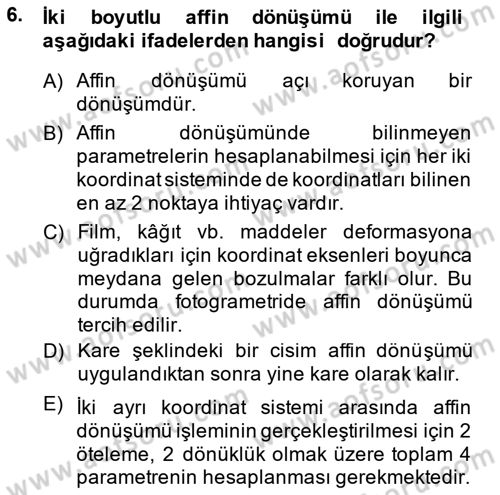 6. İki boyutlu affin dönüşümü ile ilgili aşağıdaki ifadelerden hangisi doğrudur?

A) Affin dönüşümü açı koruyan bir dönüşümdür.

B) Affin dönüşümünde bilinmeyen parametrelerin hesaplanabilmesi için her iki koordinat sisteminde de koordinatları bilinen en az 2 noktaya ihtiyaç vardır.

C) Film, kâğıt vb. maddeler deformasyona uğradıkları için koordinat eksenleri boyunca meydana gelen bozulmalar farklı olur. Bu durumda fotogrametride affin dönüşümü tercih edilir.

D) Kare şeklindeki bir cisim affin dönüşümü uygulandıktan sonra yine kare olarak kalır.

E) İki ayrı koordinat sistemi arasında affin dönüşümü işleminin gerçekleştirilmesi için 2 öteleme, 2 dönüklük olmak üzere toplam 4 parametrenin hesaplanması gerekmektedir.

www.aofsoru.com